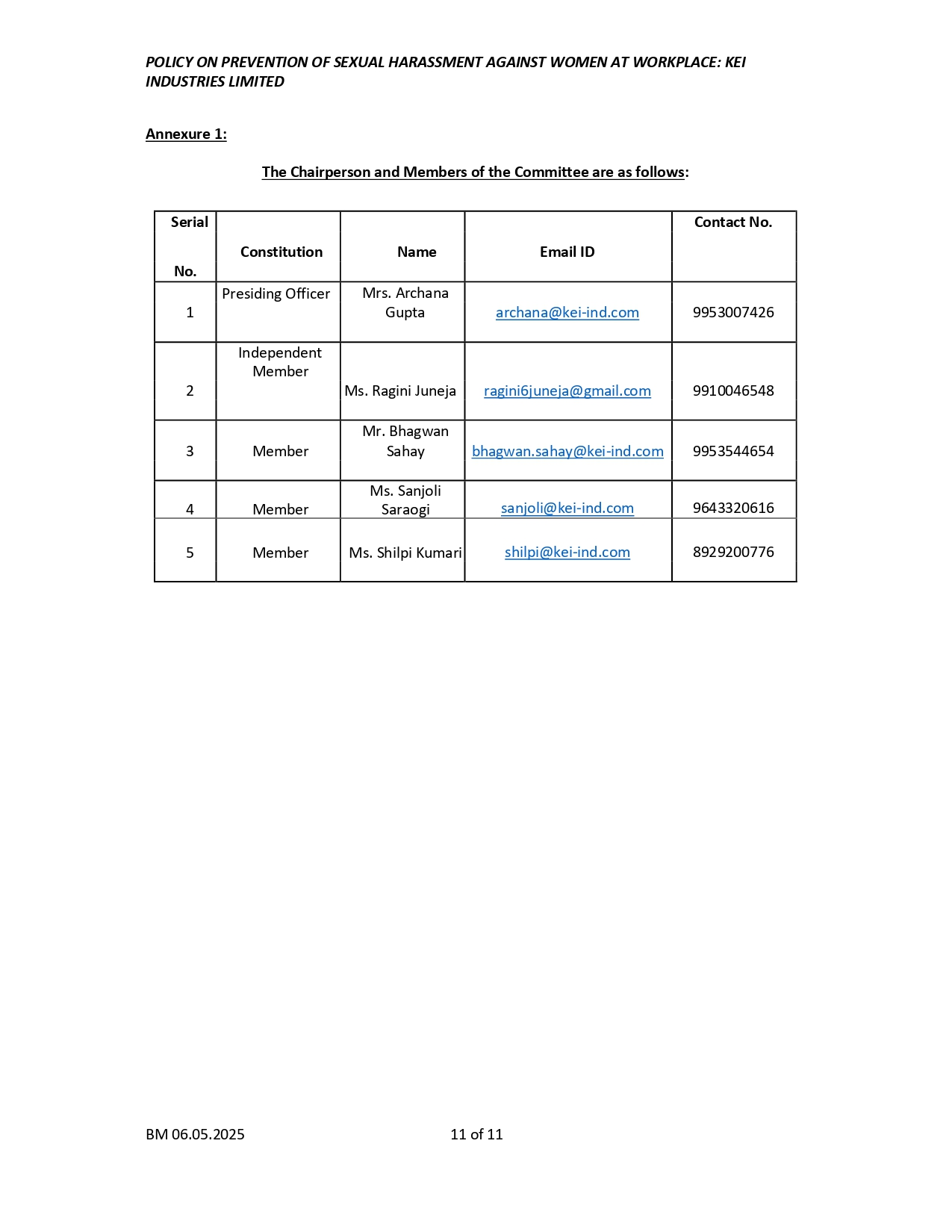 POLICY ON PREVENTION OF SEXUAL HARASSMENT AGAINST WOMEN AT WORKPLACE: KEI INDUSTRIES LIMITED

Annexure 1:

The Chairperson and Members of the Committee are as follows:

| Serial No. | Constitution | Name | Email ID | Contact No. |
|---|---|---|---|---|
| 1 | Presiding Officer | Mrs. Archana Gupta | archana@kei-ind.com | 9953007426 |
| 2 | Independent Member | Ms. Ragini Juneja | ragini6juneja@gmail.com | 9910046548 |
| 3 | Member | Mr. Bhagwan Sahay | bhagwan.sahay@kei-ind.com | 9953544654 |
| 4 | Member | Ms. Sanjoli Saraogi | sanjoli@kei-ind.com | 9643320616 |
| 5 | Member | Ms. Shilpi Kumari | shilpi@kei-ind.com | 8929200776 |

BM 06.05.2025 11 of 11